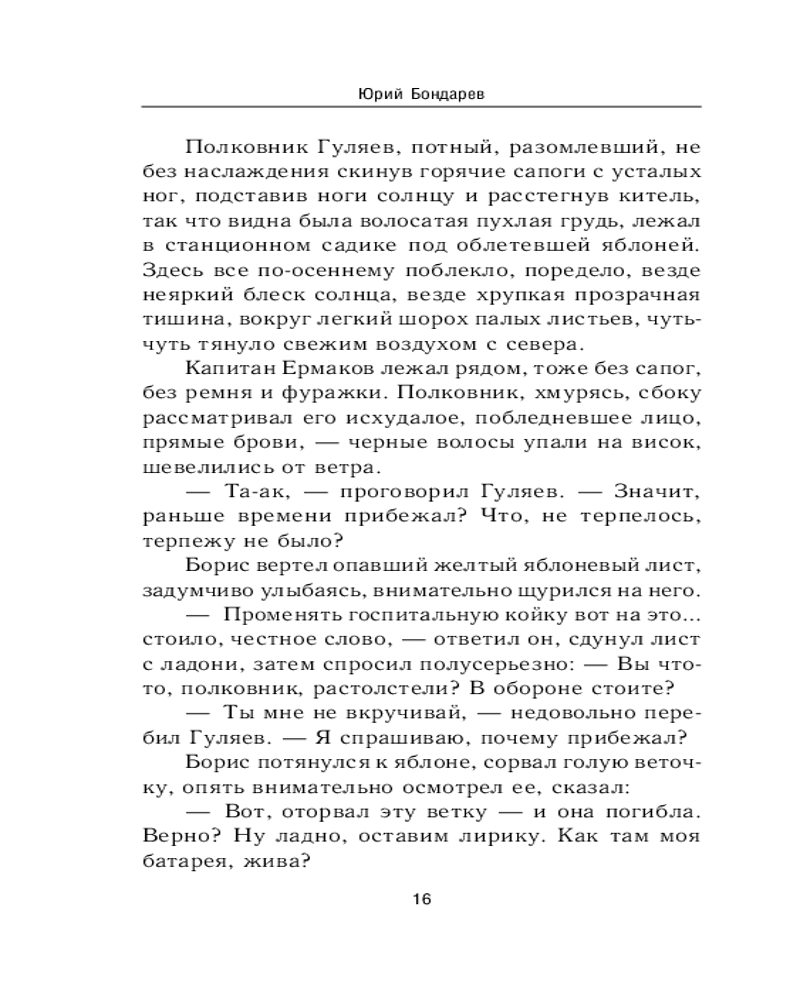 Юрий Бондарев

Полковник Гуляев, потный, разомлевший, не без наслаждения скинув горячие сапоги с усталых ног, подставив ноги солнцу и расстегнув китель, так что видна была волосатая пухлая грудь, лежал в станционном садике под облетевшей яблоней. Здесь все по-осеннему поблекло, поредело, везде неяркий блеск солнца, везде хрупкая прозрачная тишина, вокруг легкий шорох палых листьев, чуть-чуть тянуло свежим воздухом с севера.

Капитан Ермаков лежал рядом, тоже без сапог, без ремня и фуражки. Полковник, хмурясь, сбоку рассматривал его исхудалое, побледневшее лицо, прямые брови, — черные волосы упали на висок, шевелились от ветра.

— Та-ак, — проговорил Гуляев. — Значит, раньше времени прибежал? Что, не терпелось, терпежу не было?

Борис вертел опавший желтый яблоневый лист, задумчиво улыбаясь, внимательно щурился на него.

— Променять госпитальную койку вот на это... стоило, честное слово, — ответил он, сдунул лист с ладони, затем спросил полусерьезно: — Вы что-то, полковник, растолстели? В обороне стоите?

— Ты мне не вкручивай, — недовольно перебил Гуляев. — Я спрашиваю, почему прибежал?

Борис потянулся к яблоне, сорвал голую веточку, опять внимательно осмотрел ее, сказал:

— Вот, оторвал эту ветку — и она погибла. Верно? Ну ладно, оставим лирику. Как там моя батарея, жива?

16